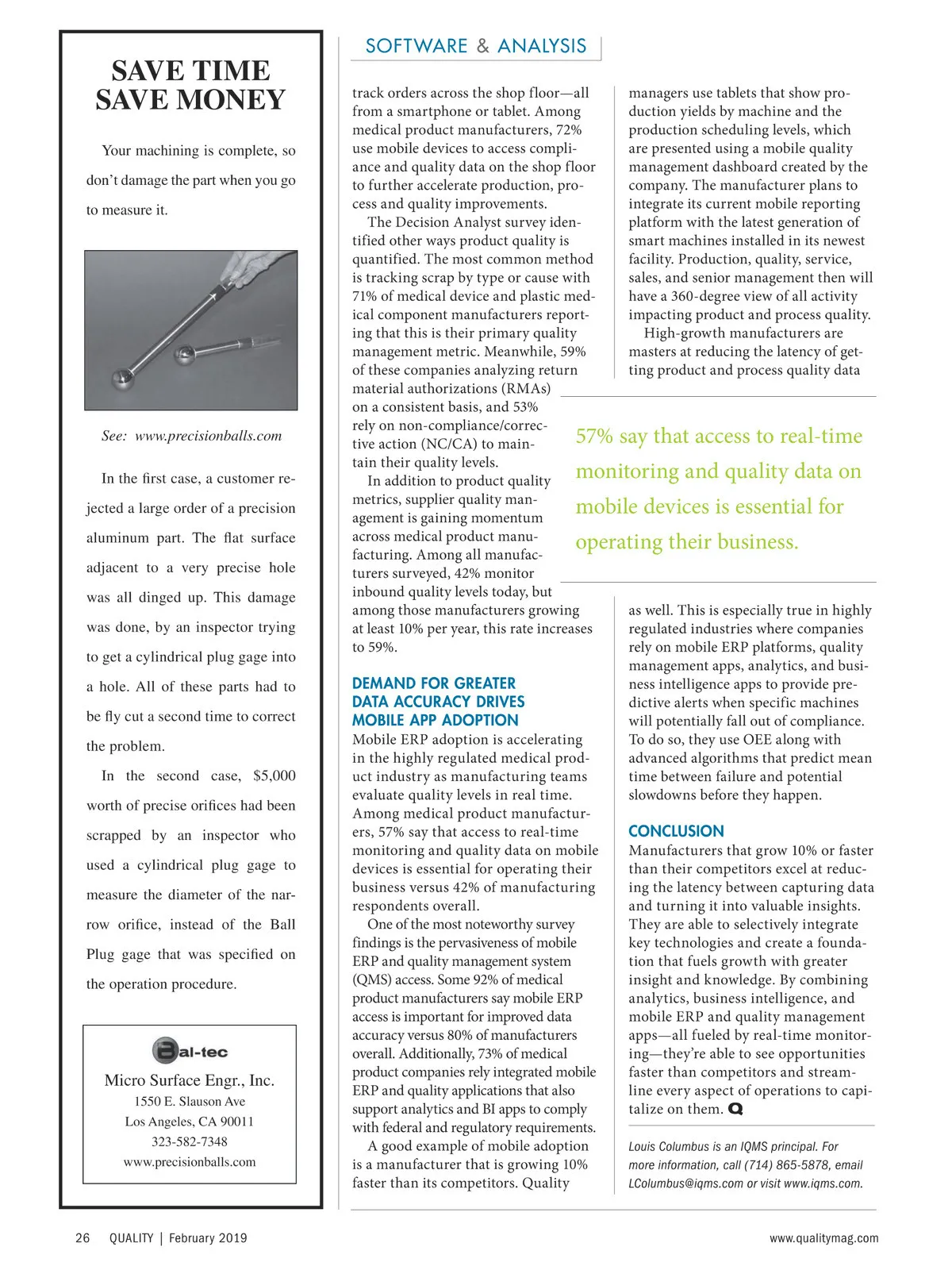 SAVE TIME
SAVE MONEY

Your machining is complete, so don't damage the part when you go to measure it.

See: www.precisionballs.com

In the first case, a customer rejected a large order of a precision aluminum part. The flat surface adjacent to a very precise hole was all dinged up. This damage was done, by an inspector trying to get a cylindrical plug gage into a hole. All of these parts had to be fly cut a second time to correct the problem.

In the second case, $5,000 worth of precise orifices had been scrapped by an inspector who used a cylindrical plug gage to measure the diameter of the narrow orifice, instead of the Ball Plug gage that was specified on the operation procedure.

Bal-tec
Micro Surface Engr., Inc.
1550 E. Slauson Ave
Los Angeles, CA 90011
323-582-7348
www.precisionballs.com

SOFTWARE & ANALYSIS

track orders across the shop floor—all from a smartphone or tablet. Among medical product manufacturers, 72% use mobile devices to access compliance and quality data on the shop floor to further accelerate production, process and quality improvements.

The Decision Analyst survey identified other ways product quality is quantified. The most common method is tracking scrap by type or cause with 71% of medical device and plastic medical component manufacturers reporting that this is their primary quality management metric. Meanwhile, 59% of these companies analyzing return material authorizations (RMAs) on a consistent basis, and 53% rely on non-compliance/corrective action (NC/CA) to maintain their quality levels.

In addition to product quality metrics, supplier quality management is gaining momentum across medical product manufacturing. Among all manufacturers surveyed, 42% monitor inbound quality levels today, but among those manufacturers growing at least 10% per year, this rate increases to 59%.

DEMAND FOR GREATER DATA ACCURACY DRIVES MOBILE APP ADOPTION

Mobile ERP adoption is accelerating in the highly regulated medical product industry as manufacturing teams evaluate quality levels in real time. Among medical product manufacturers, 57% say that access to real-time monitoring and quality data on mobile devices is essential for operating their business versus 42% of manufacturing respondents overall.

One of the most noteworthy survey findings is the pervasiveness of mobile ERP and quality management system (QMS) access. Some 92% of medical product manufacturers say mobile ERP access is important for improved data accuracy versus 80% of manufacturers overall. Additionally, 73% of medical product companies rely integrated mobile ERP and quality applications that also support analytics and BI apps to comply with federal and regulatory requirements.

A good example of mobile adoption is a manufacturer that is growing 10% faster than its competitors. Quality managers use tablets that show production yields by machine and the production scheduling levels, which are presented using a mobile quality management dashboard created by the company. The manufacturer plans to integrate its current mobile reporting platform with the latest generation of smart machines installed in its newest facility. Production, quality, service, sales, and senior management then will have a 360-degree view of all activity impacting product and process quality.

High-growth manufacturers are masters at reducing the latency of getting product and process quality data

57% say that access to real-time monitoring and quality data on mobile devices is essential for operating their business.

as well. This is especially true in highly regulated industries where companies rely on mobile ERP platforms, quality management apps, analytics, and business intelligence apps to provide predictive alerts when specific machines will potentially fall out of compliance. To do so, they use OEE along with advanced algorithms that predict mean time between failure and potential slowdowns before they happen.

CONCLUSION

Manufacturers that grow 10% or faster than their competitors excel at reducing the latency between capturing data and turning it into valuable insights. They are able to selectively integrate key technologies and create a foundation that fuels growth with greater insight and knowledge. By combining analytics, business intelligence, and mobile ERP and quality management apps—all fueled by real-time monitoring—they're able to see opportunities faster than competitors and streamline every aspect of operations to capitalize on them. Q

Louis Columbus is an IQMS principal. For more information, call (714) 865-5878, email LColumbus@iqms.com or visit www.iqms.com.

26 QUALITY | February 2019

www.qualitymag.com